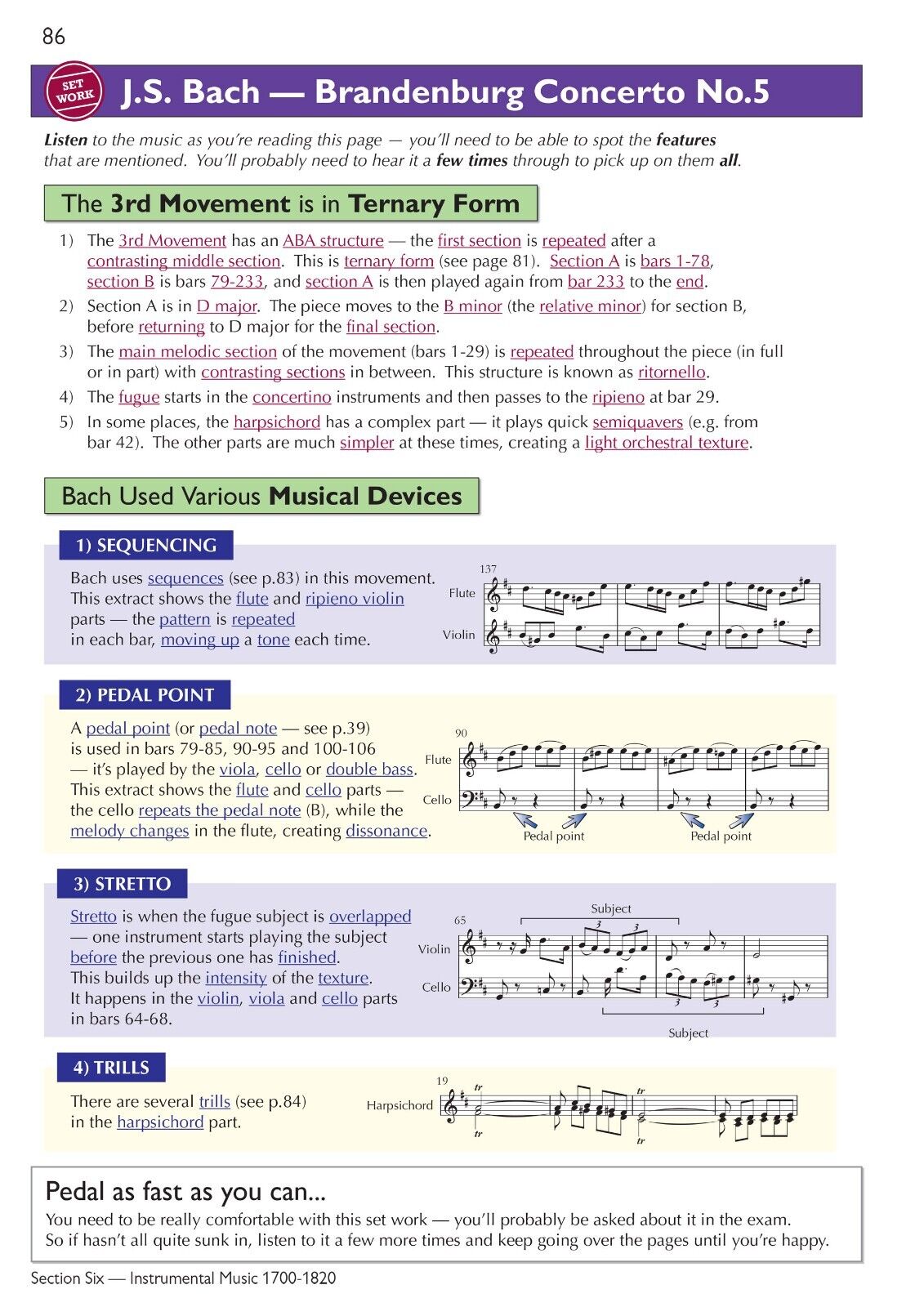 86

SET WORK

J.S. Bach — Brandenburg Concerto No.5

Listen to the music as you're reading this page — you'll need to be able to spot the features that are mentioned. You'll probably need to hear it a few times through to pick up on them all.

The 3rd Movement is in Ternary Form

1) The 3rd Movement has an ABA structure — the first section is repeated after a contrasting middle section. This is ternary form (see page 81). Section A is bars 1-78, section B is bars 79-233, and section A is then played again from bar 233 to the end.
2) Section A is in D major. The piece moves to the B minor (the relative minor) for section B, before returning to D major for the final section.
3) The main melodic section of the movement (bars 1-29) is repeated throughout the piece (in full or in part) with contrasting sections in between. This structure is known as ritornello.
4) The fugue starts in the concertino instruments and then passes to the ripieno at bar 29.
5) In some places, the harpsichord has a complex part — it plays quick semiquavers (e.g. from bar 42). The other parts are much simpler at these times, creating a light orchestral texture.

Bach Used Various Musical Devices

1) SEQUENCING

Bach uses sequences (see p.83) in this movement. This extract shows the flute and ripieno violin parts — the pattern is repeated in each bar, moving up a tone each time.

137
Flute
Violin

2) PEDAL POINT

A pedal point (or pedal note — see p.39) is used in bars 79-85, 90-95 and 100-106 — it's played by the viola, cello or double bass. This extract shows the flute and cello parts — the cello repeats the pedal note (B), while the melody changes in the flute, creating dissonance.

90
Flute
Cello
Pedal point
Pedal point

3) STRETTO

Stretto is when the fugue subject is overlapped — one instrument starts playing the subject before the previous one has finished. This builds up the intensity of the texture. It happens in the violin, viola and cello parts in bars 64-68.

65
Subject
Violin
Cello
Subject

4) TRILLS

There are several trills (see p.84) in the harpsichord part.

19
Harpsichord
tr
tr
tr
tr

Pedal as fast as you can...

You need to be really comfortable with this set work — you'll probably be asked about it in the exam. So if hasn't all quite sunk in, listen to it a few more times and keep going over the pages until you're happy.

Section Six — Instrumental Music 1700-1820